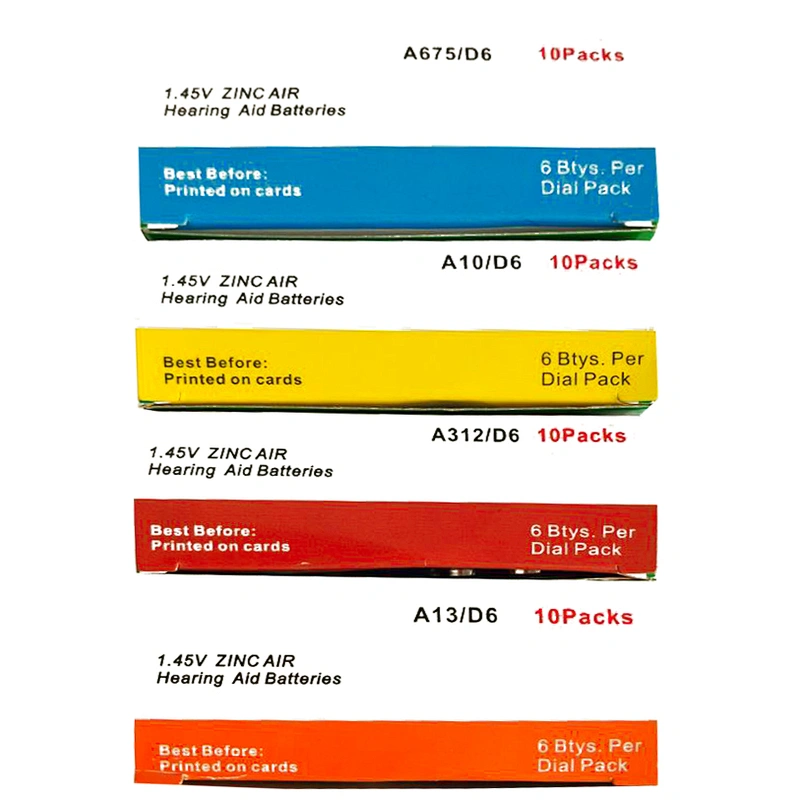 A675/D6 10Packs

1.45V ZINC AIR
Hearing Aid Batteries

Best Before:
Printed on cards

6 Btys. Per
Dial Pack

A10/D6 10Packs

1.45V ZINC AIR
Hearing Aid Batteries

Best Before:
Printed on cards

6 Btys. Per
Dial Pack

A312/D6 10Packs

1.45V ZINC AIR
Hearing Aid Batteries

Best Before:
Printed on cards

6 Btys. Per
Dial Pack

A13/D6 10Packs

1.45V ZINC AIR
Hearing Aid Batteries

Best Before:
Printed on cards

6 Btys. Per
Dial Pack